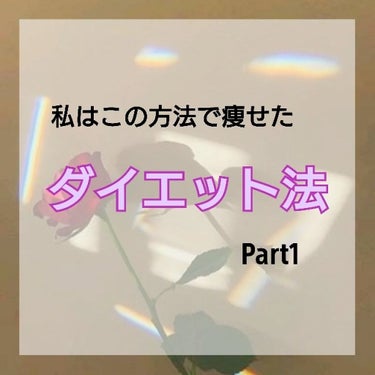 私はこの方法で痩せた

ダイエット法

Part1